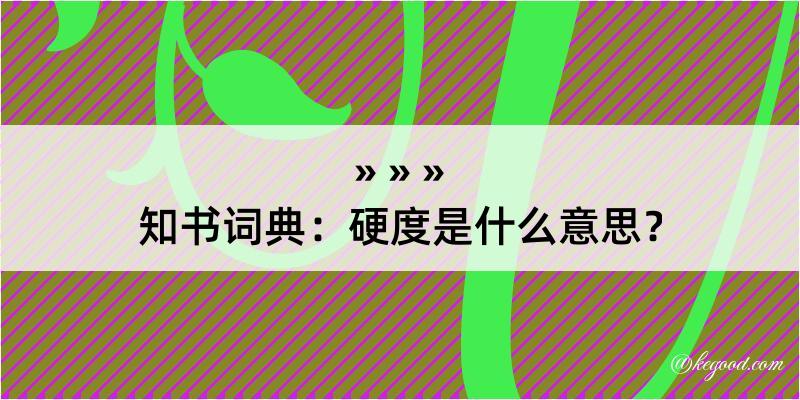 » » »
知书词典：硬度是什么意思？

@kegood.com